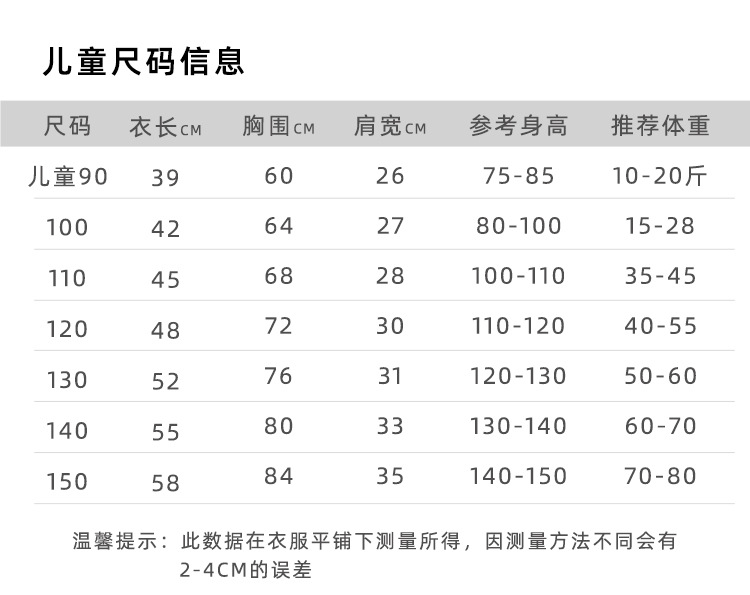 儿童尺码信息

| 尺码 | 衣长CM | 胸围CM | 肩宽CM | 参考身高 | 推荐体重 |
|---|---|---|---|---|---|
| 儿童90 | 39 | 60 | 26 | 75-85 | 10-20斤 |
| 100 | 42 | 64 | 27 | 80-100 | 15-28 |
| 110 | 45 | 68 | 28 | 100-110 | 35-45 |
| 120 | 48 | 72 | 30 | 110-120 | 40-55 |
| 130 | 52 | 76 | 31 | 120-130 | 50-60 |
| 140 | 55 | 80 | 33 | 130-140 | 60-70 |
| 150 | 58 | 84 | 35 | 140-150 | 70-80 |

温馨提示：此数据在衣服平铺下测量所得，因测量方法不同会有2-4CM的误差